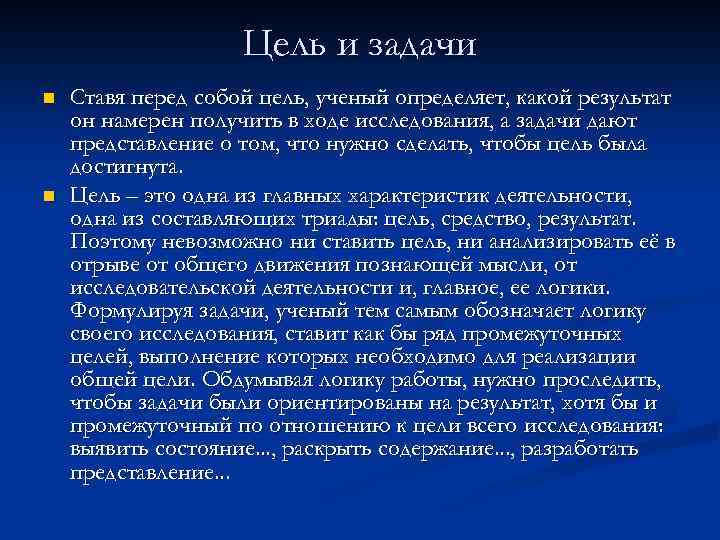 Цель и задачи

Ставя перед собой цель, ученый определяет, какой результат он намерен получить в ходе исследования, а задачи дают представление о том, что нужно сделать, чтобы цель была достигнута.

Цель – это одна из главных характеристик деятельности, одна из составляющих триады: цель, средство, результат. Поэтому невозможно ни ставить цель, ни анализировать её в отрыве от общего движения познающей мысли, от исследовательской деятельности и, главное, ее логики. Формулируя задачи, ученый тем самым обозначает логику своего исследования, ставит как бы ряд промежуточных целей, выполнение которых необходимо для реализации общей цели. Обдумывая логику работы, нужно проследить, чтобы задачи были ориентированы на результат, хотя бы и промежуточный по отношению к цели всего исследования: выявить состояние..., раскрыть содержание..., разработать представление...